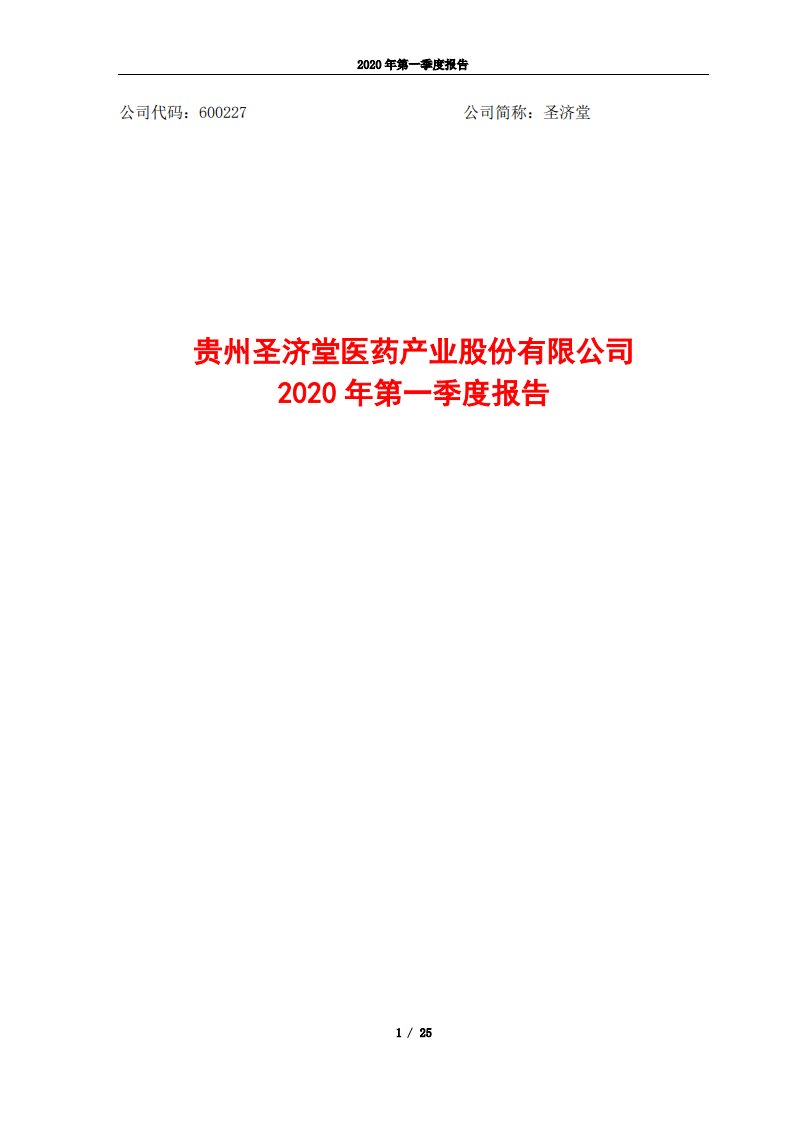 2020 年第一季度报告

公司代码：600227

公司简称：圣济堂

贵州圣济堂医药产业股份有限公司
2020 年第一季度报告

1 / 25